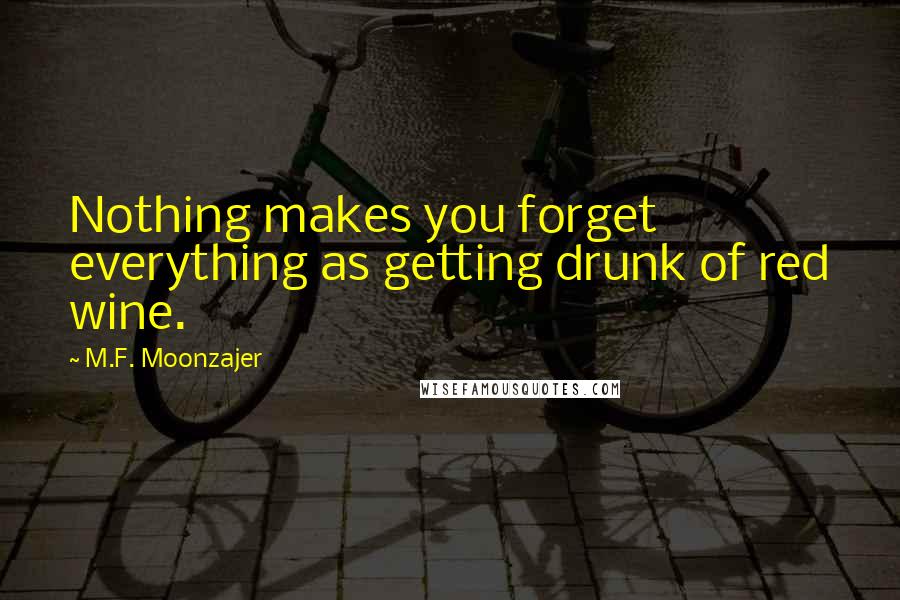 Nothing makes you forget everything as getting drunk of red wine.

~ M.F. Moonzajer

WISEFAMOUSQUOTES.COM